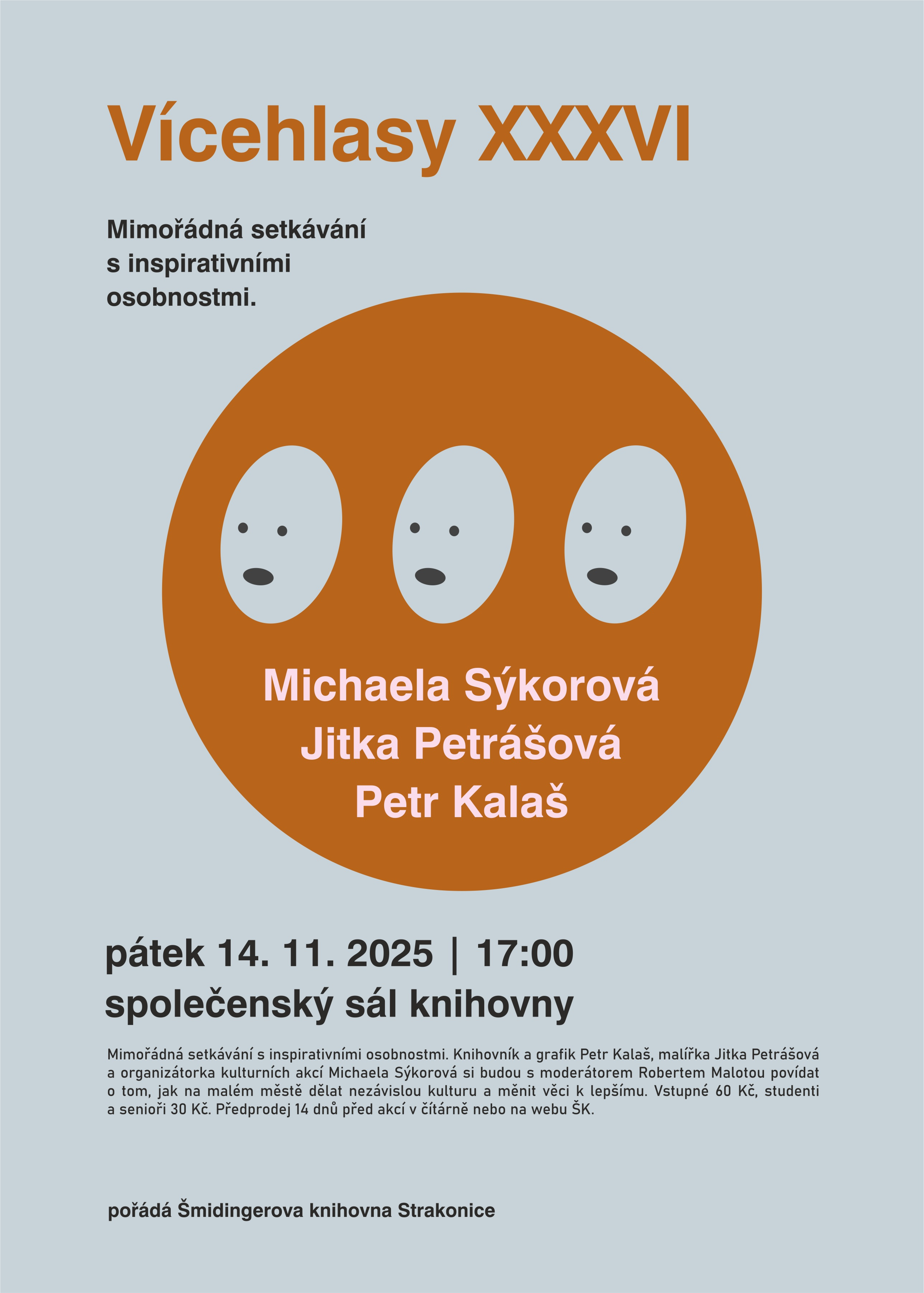 Vícehlasy XXXVI

Mimořádná setkávání
s inspirativními
osobnostmi.

Michaela Sýkorová
Jitka Petrášová
Petr Kalaš

pátek 14. 11. 2025 | 17:00
společenský sál knihovny

Mimořádná setkávání s inspirativními osobnostmi. Knihovník a grafik Petr Kalaš, malířka Jitka Petrášová a organizátorka kulturních akcí Michaela Sýkorová si budou s moderátorem Robertem Malotou povídat o tom, jak na malém městě dělat nezávislou kulturu a měnit věci k lepšímu. Vstupné 60 Kč, studenti a senioři 30 Kč. Předprodej 14 dnů před akcí v čítárně nebo na webu ŠK.

pořádá Šmidingerova knihovna Strakonice